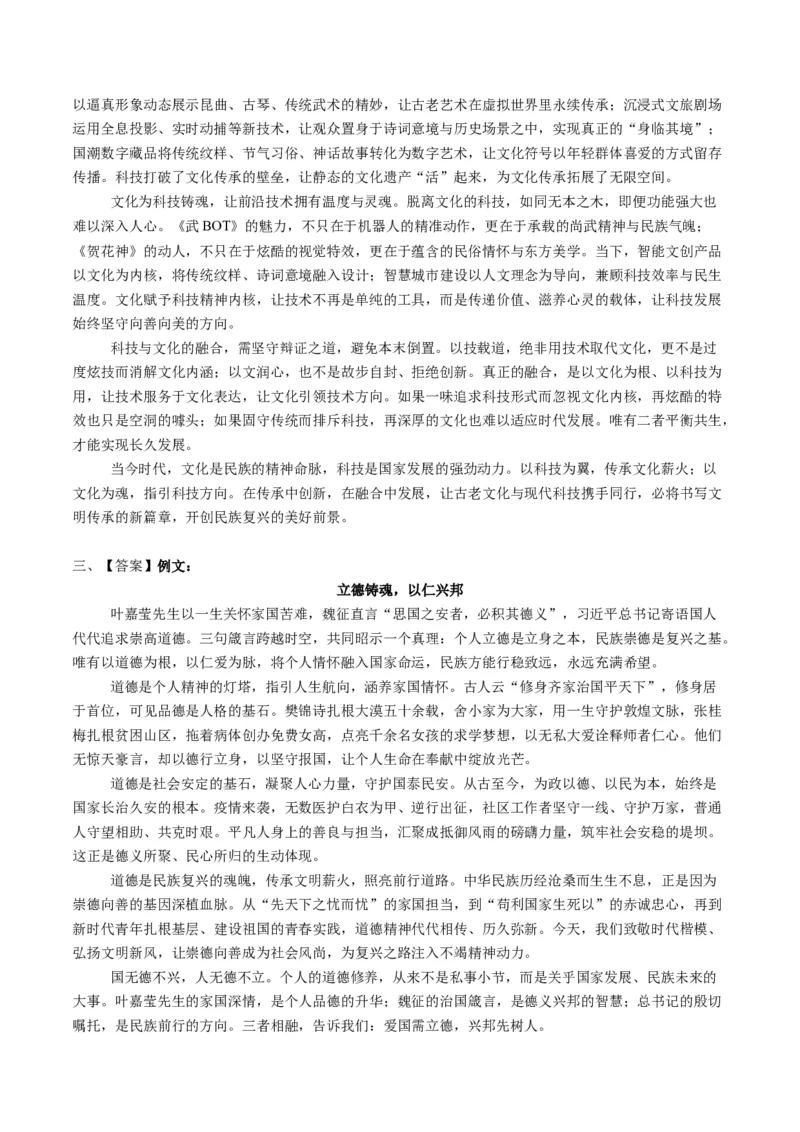 以逼真形象动态展示昆曲、古琴、传统武术的精妙，让古老艺术在虚拟世界里永续传承；沉浸式文旅剧场运用全息投影、实时动捕等新技术，让观众置身于诗词意境与历史场景之中，实现真正的“身临其境”；国潮数字藏品将传统纹样、节气习俗、神话故事转化为数字艺术，让文化符号以年轻群体喜爱的方式留存传播。科技打破了文化传承的壁垒，让静态的文化遗产“活”起来，为文化传承拓展了无限空间。

文化为科技铸魂，让前沿技术拥有温度与灵魂。脱离文化的科技，如同无本之木，即便功能强大也难以深入人心。《武BOT》的魅力，不只在于机器人的精准动作，更在于承载的尚武精神与民族气魄；《贺花神》的动人，不只在于炫酷的视觉特效，更在于蕴含的民俗情怀与东方美学。当下，智能文创产品以文化为内核，将传统纹样、诗词意境融入设计；智慧城市建设以人文理念为导向，兼顾科技效率与民生温度。文化赋予科技精神内核，让技术不再是单纯的工具，而是传递价值、滋养心灵的载体，让科技发展始终坚守向善向美的方向。

科技与文化的融合，需坚守辩证之道，避免本末倒置。以技载道，绝非用技术取代文化，更不是过度炫技而消解文化内涵；以文润心，也不是故步自封、拒绝创新。真正的融合，是以文化为根、以科技为用，让技术服务于文化表达，让文化引领技术方向。如果一味追求科技形式而忽视文化内核，再炫酷的特效也只是空洞的噱头；如果固守传统而排斥科技，再深厚的文化也难以适应时代发展。唯有二者平衡共生，才能实现长久发展。

当今时代，文化是民族的精神命脉，科技是国家发展的强劲动力。以科技为翼，传承文化薪火；以文化为魂，指引科技方向。在传承中创新，在融合中发展，让古老文化与现代科技携手同行，必将书写文明传承的新篇章，开创民族复兴的美好前景。

三、【答案】例文：

立德铸魂，以仁兴邦

叶嘉莹先生以一生关怀家国苦难，魏征直言“思国之安者，必积其德义”，习近平总书记寄语国人代代追求崇高道德。三句箴言跨越时空，共同昭示一个真理：个人立德是立身之本，民族崇德是复兴之基。唯有以道德为根，以仁爱为脉，将个人情怀融入国家命运，民族方能行稳致远，永远充满希望。

道德是个人精神的灯塔，指引人生航向，涵养家国情怀。古人云“修身齐家治国平天下”，修身居于首位，可见品德是人格的基石。樊锦诗扎根大漠五十余载，舍小家为大家，用一生守护敦煌文脉，张桂梅扎根贫困山区，拖着病体创办免费女高，点亮千余名女孩的求学梦想，以无私大爱诠释师者仁心。他们无惊天豪言，却以德行立身，以坚守报国，让个人生命在奉献中绽放光芒。

道德是社会安定的基石，凝聚人心力量，守护国泰民安。从古至今，为政以德、以民为本，始终是国家长治久安的根本。疫情来袭，无数医护白衣为甲、逆行出征，社区工作者坚守一线、守护万家，普通人守望相助、共克时艰。平凡人身上的善良与担当，汇聚成抵御风雨的磅礴力量，筑牢社会安稳的堤坝。这正是德义所聚、民心所归的生动体现。

道德是民族复兴的魂魄，传承文明薪火，照亮前行道路。中华民族历经沧桑而生生不息，正是因为崇德向善的基因深植血脉。从“先天下之忧而忧”的家国担当，到“苟利国家生死以”的赤诚忠心，再到新时代青年扎根基层、建设祖国的青春实践，道德精神代代相传、历久弥新。今天，我们致敬时代楷模、弘扬文明新风，让崇德向善成为社会风尚，为复兴之路注入不竭精神动力。

国无德不兴，人无德不立。个人的道德修养，从来不是私事小节，而是关乎国家发展、民族未来的大事。叶嘉莹先生的家国深情，是个人品德的升华；魏征的治国箴言，是德义兴邦的智慧；总书记的殷切嘱托，是民族前行的方向。三者相融，告诉我们：爱国需立德，兴邦先树人。